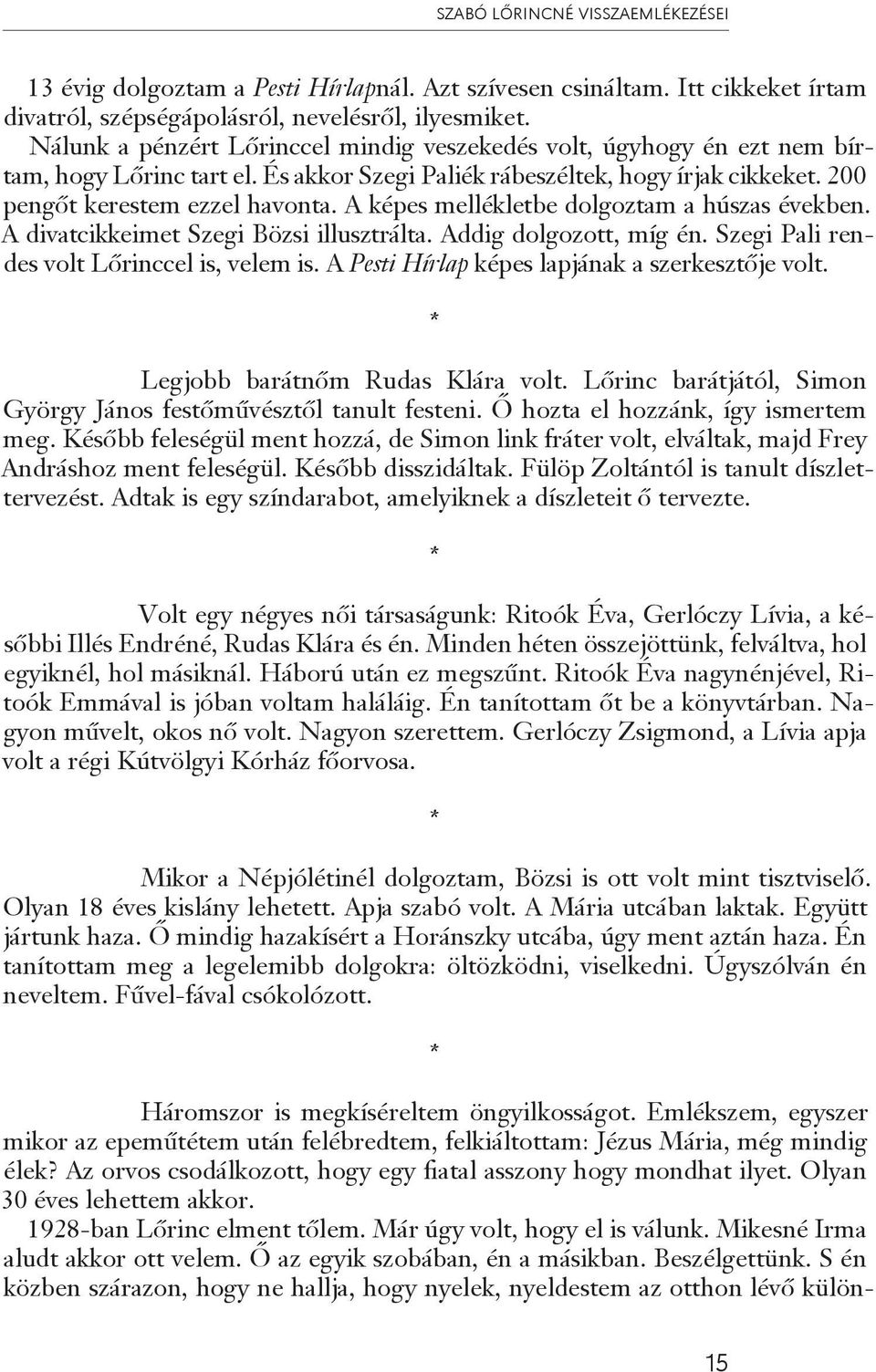 SZABÓ LŐRINCNÉ VISSZAEMLÉKEZÉSEI

13 évig dolgoztam a Pesti Hírlapnál. Azt szívesen csináltam. Itt cikkeket írtam divatról, szépségápolásról, nevelésről, ilyesmiket.

Nálunk a pénzért Lőrinccel mindig veszekedés volt, úgyhogy én ezt nem bírtam, hogy Lőrinc tart el. És akkor Szegi Paliék rábeszéltek, hogy írjak cikkeket. 200 pengőt kerestem ezzel havonta. A képes mellékletbe dolgoztam a húszas években. A divatcikkeimet Szegi Bözsi illusztrálta. Addig dolgozott, míg én. Szegi Pali rendes volt Lőrinccel is, velem is. A Pesti Hírlap képes lapjának a szerkesztője volt.

*

Legjobb barátnőm Rudas Klára volt. Lőrinc barátjától, Simon György János festőművésztől tanult festeni. Ő hozta el hozzánk, így ismertem meg. Később feleségül ment hozzá, de Simon link fráter volt, elváltak, majd Frey Andráshoz ment feleségül. Később disszidáltak. Fülöp Zoltántól is tanult díszlettervezést. Adtak is egy színdarabot, amelyiknek a díszleteit ő tervezte.

*

Volt egy négyes női társaságunk: Ritoók Éva, Gerlóczy Lívia, a későbbi Illés Endréné, Rudas Klára és én. Minden héten összejöttünk, felváltva, hol egyiknél, hol másiknál. Háború után ez megszűnt. Ritoók Éva nagynénjével, Ritoók Emmával is jóban voltam haláláig. Én tanítottam őt be a könyvtárban. Nagyon művelt, okos nő volt. Nagyon szerettem. Gerlóczy Zsigmond, a Lívia apja volt a régi Kútvölgyi Kórház főorvosa.

*

Mikor a Népjólétinél dolgoztam, Bözsi is ott volt mint tisztviselő. Olyan 18 éves kislány lehetett. Apja szabó volt. A Mária utcában laktak. Együtt jártunk haza. Ő mindig hazakísért a Horánszky utcába, úgy ment aztán haza. Én tanítottam meg a legelemibb dolgokra: öltözködni, viselkedni. Úgyszólván én neveltem. Fűvel-fával csókolózott.

*

Háromszor is megkíséreltem öngyilkosságot. Emlékszem, egyszer mikor az epeműtétem után felébredtem, felkiáltottam: Jézus Mária, még mindig élek? Az orvos csodálkozott, hogy egy fiatal asszony hogy mondhat ilyet. Olyan 30 éves lehettem akkor.

1928-ban Lőrinc elment tőlem. Már úgy volt, hogy el is válunk. Mikesné Irma aludt akkor ott velem. Ő az egyik szobában, én a másikban. Beszélgettünk. S én közben szárazon, hogy ne hallja, hogy nyelek, nyeldestem az otthon lévő külön-

15